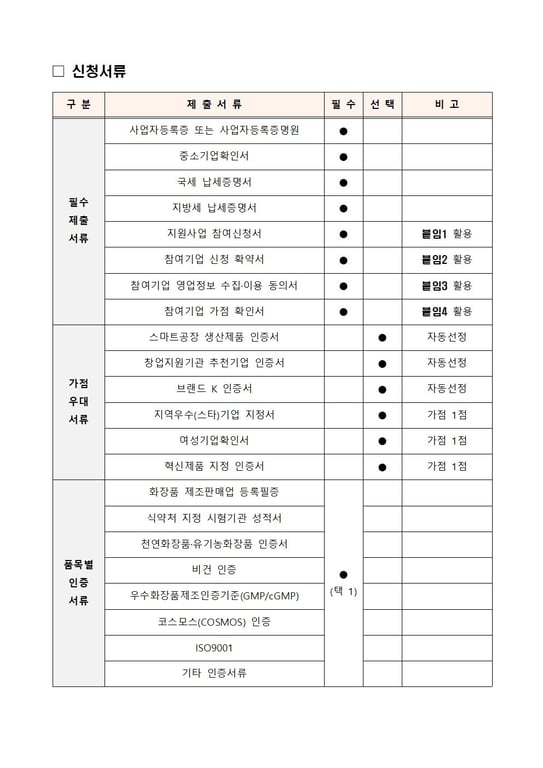 □ 신청서류

| 구 분 | 제 출 서 류 | 필 수 | 선 택 | 비 고 |
|---|---|---|---|---|
| 필수 제출 서류 | 사업자등록증 또는 사업자등록증명원 | ● | | |
| | 중소기업확인서 | ● | | |
| | 국세 납세증명서 | ● | | |
| | 지방세 납세증명서 | ● | | |
| | 지원사업 참여신청서 | ● | | 붙임1 활용 |
| | 참여기업 신청 확약서 | ● | | 붙임2 활용 |
| | 참여기업 영업정보 수집·이용 동의서 | ● | | 붙임3 활용 |
| | 참여기업 가점 확인서 | ● | | 붙임4 활용 |
| 가점 우대 서류 | 스마트공장 생산제품 인증서 | | ● | 자동선정 |
| | 창업지원기관 추천기업 인증서 | | ● | 자동선정 |
| | 브랜드 K 인증서 | | ● | 자동선정 |
| | 지역우수(스타)기업 지정서 | | ● | 가점 1점 |
| | 여성기업확인서 | | ● | 가점 1점 |
| | 혁신제품 지정 인증서 | | ● | 가점 1점 |
| 품목별 인증 서류 | 화장품 제조판매업 등록필증 | ● (택 1) | | |
| | 식약처 지정 시험기관 성적서 | | | |
| | 천연화장품·유기농화장품 인증서 | | | |
| | 비건 인증 | | | |
| | 우수화장품제조인증기준(GMP/cGMP) | | | |
| | 코스모스(COSMOS) 인증 | | | |
| | ISO9001 | | | |
| | 기타 인증서류 | | | |